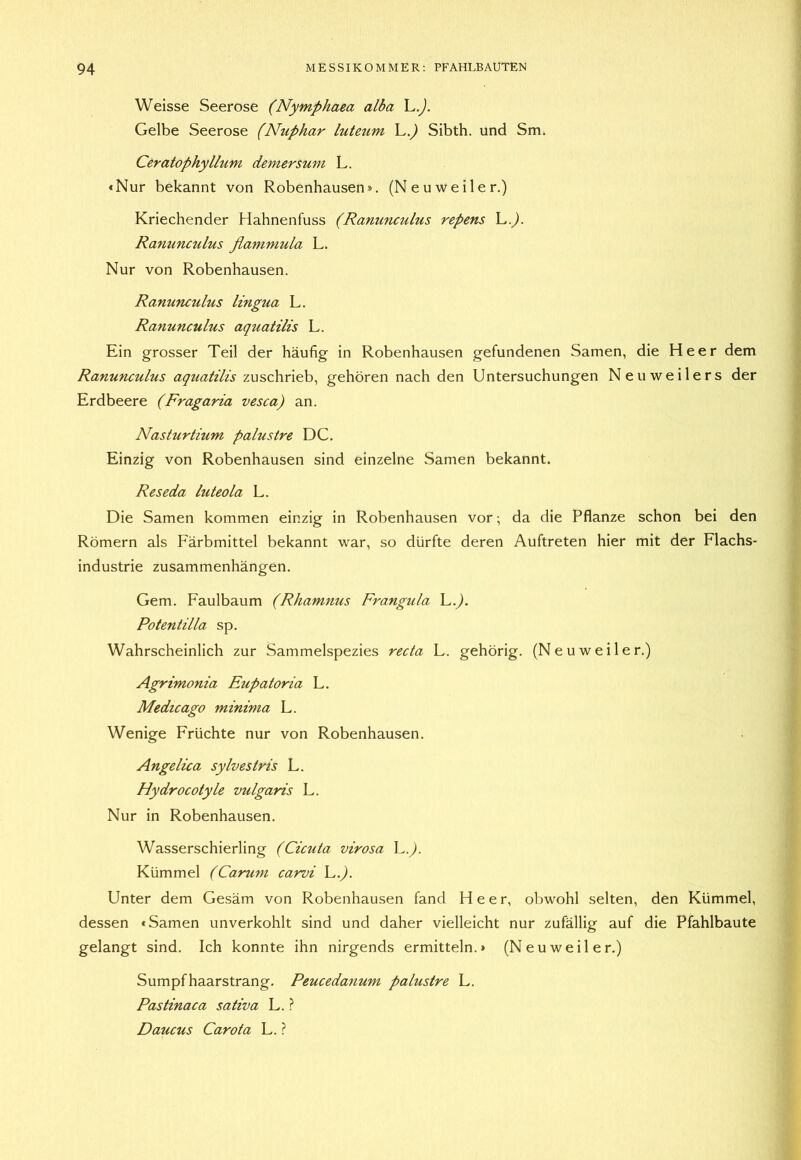 94 MESSIKOMMER: PFAHLBAUTEN

Weisse Seerose (Nymphaea alba L.).
Gelbe Seerose (Nuphar luteum L.) Sibth. und Sm.

Ceratophyllum demersum L.
«Nur bekannt von Robenhausen». (Neuweiler.)

Kriechender Hahnenfuss (Ranunculus repens L.).
Ranunculus flammula L.
Nur von Robenhausen.

Ranunculus lingua L.
Ranunculus aquatilis L.

Ein grosser Teil der häufig in Robenhausen gefundenen Samen, die Heer dem Ranunculus aquatilis zuschrieb, gehören nach den Untersuchungen Neuweilers der Erdbeere (Fragaria vesca) an.

Nasturtium palustre DC.
Einzig von Robenhausen sind einzelne Samen bekannt.

Reseda luteola L.
Die Samen kommen einzig in Robenhausen vor; da die Pflanze schon bei den Römern als Färbmittel bekannt war, so dürfte deren Auftreten hier mit der Flachsindustrie zusammenhängen.

Gem. Faulbaum (Rhamnus Frangula L.).
Potentilla sp.
Wahrscheinlich zur Sammelspezies recta L. gehörig. (Neuweiler.)

Agrimonia Eupatoria L.
Medicago minima L.
Wenige Früchte nur von Robenhausen.

Angelica sylvestris L.
Hydrocotyle vulgaris L.
Nur in Robenhausen.

Wasserschierling (Cicuta virosa L.).
Kümmel (Carum carvi L.).
Unter dem Gesäm von Robenhausen fand Heer, obwohl selten, den Kümmel, dessen «Samen unverkohlt sind und daher vielleicht nur zufällig auf die Pfahlbaute gelangt sind. Ich konnte ihn nirgends ermitteln.» (Neuweiler.)

Sumpfhaarstrang. Peucedanum palustre L.
Pastinaca sativa L.?
Daucus Carota L.?